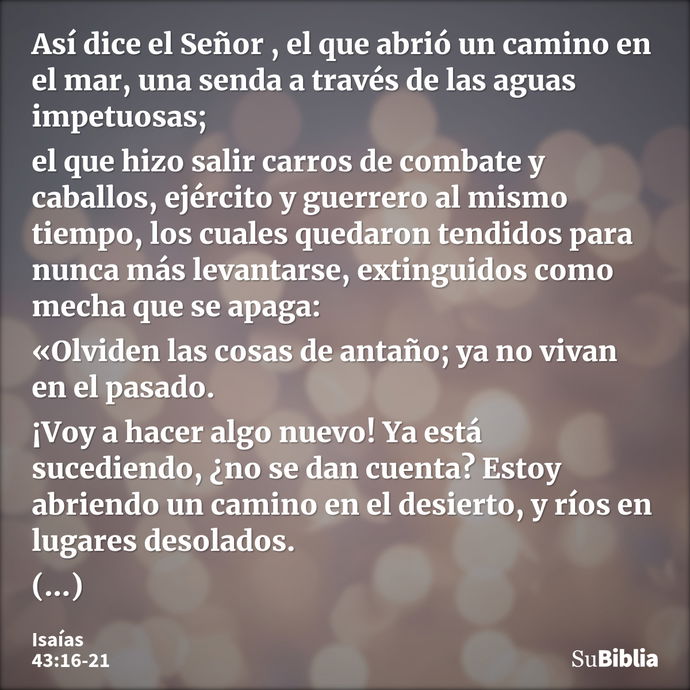 Así dice el Señor , el que abrió un camino en el mar, una senda a través de las aguas impetuosas;

el que hizo salir carros de combate y caballos, ejército y guerrero al mismo tiempo, los cuales quedaron tendidos para nunca más levantarse, extinguidos como mecha que se apaga:

«Olviden las cosas de antaño; ya no vivan en el pasado.

¡Voy a hacer algo nuevo! Ya está sucediendo, ¿no se dan cuenta? Estoy abriendo un camino en el desierto, y ríos en lugares desolados.

(...)

Isaías
43:16-21

SuBiblia